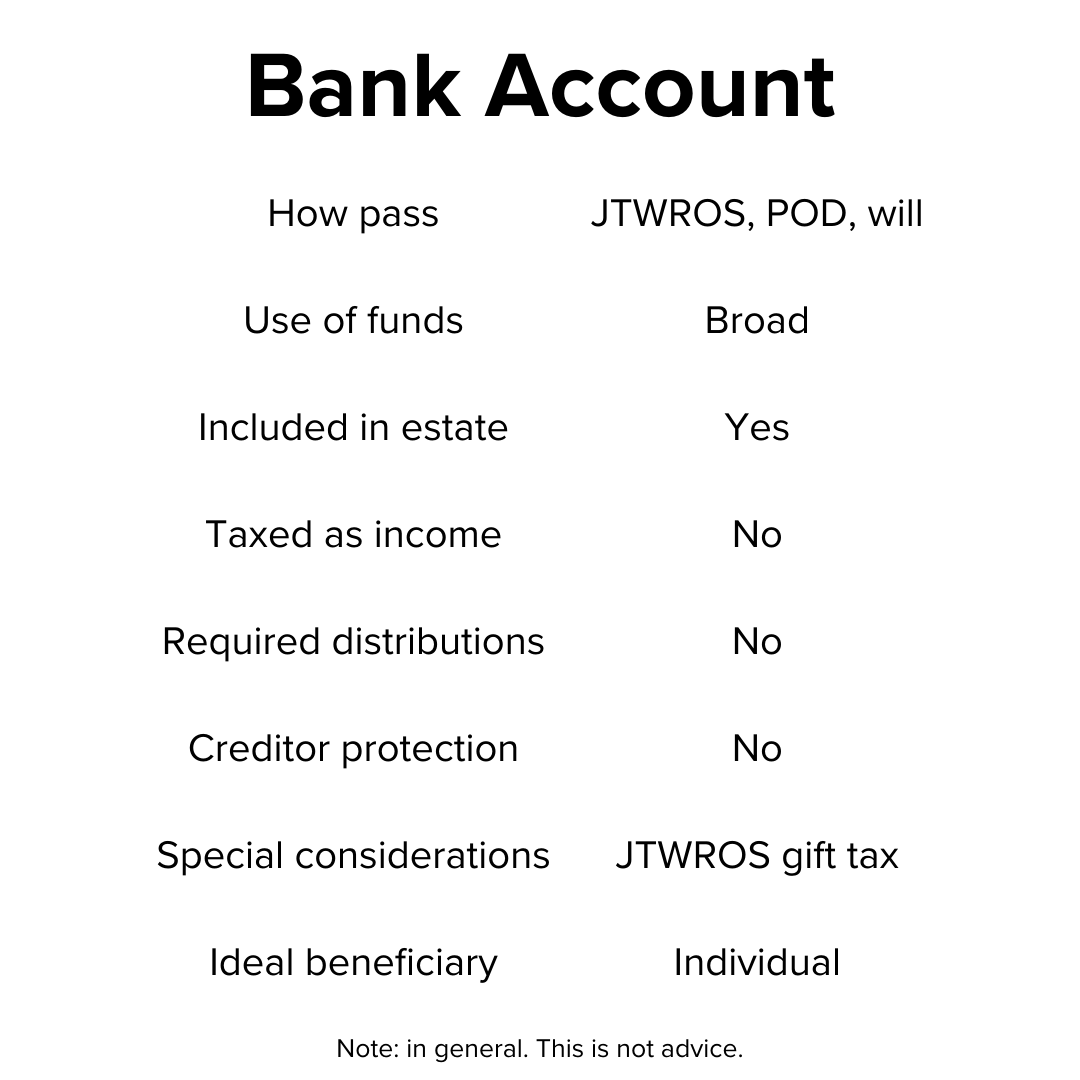 Bank Account

| | |
|---|---|
| How pass | JTWROS, POD, will |
| Use of funds | Broad |
| Included in estate | Yes |
| Taxed as income | No |
| Required distributions | No |
| Creditor protection | No |
| Special considerations | JTWROS gift tax |
| Ideal beneficiary | Individual |

Note: in general. This is not advice.